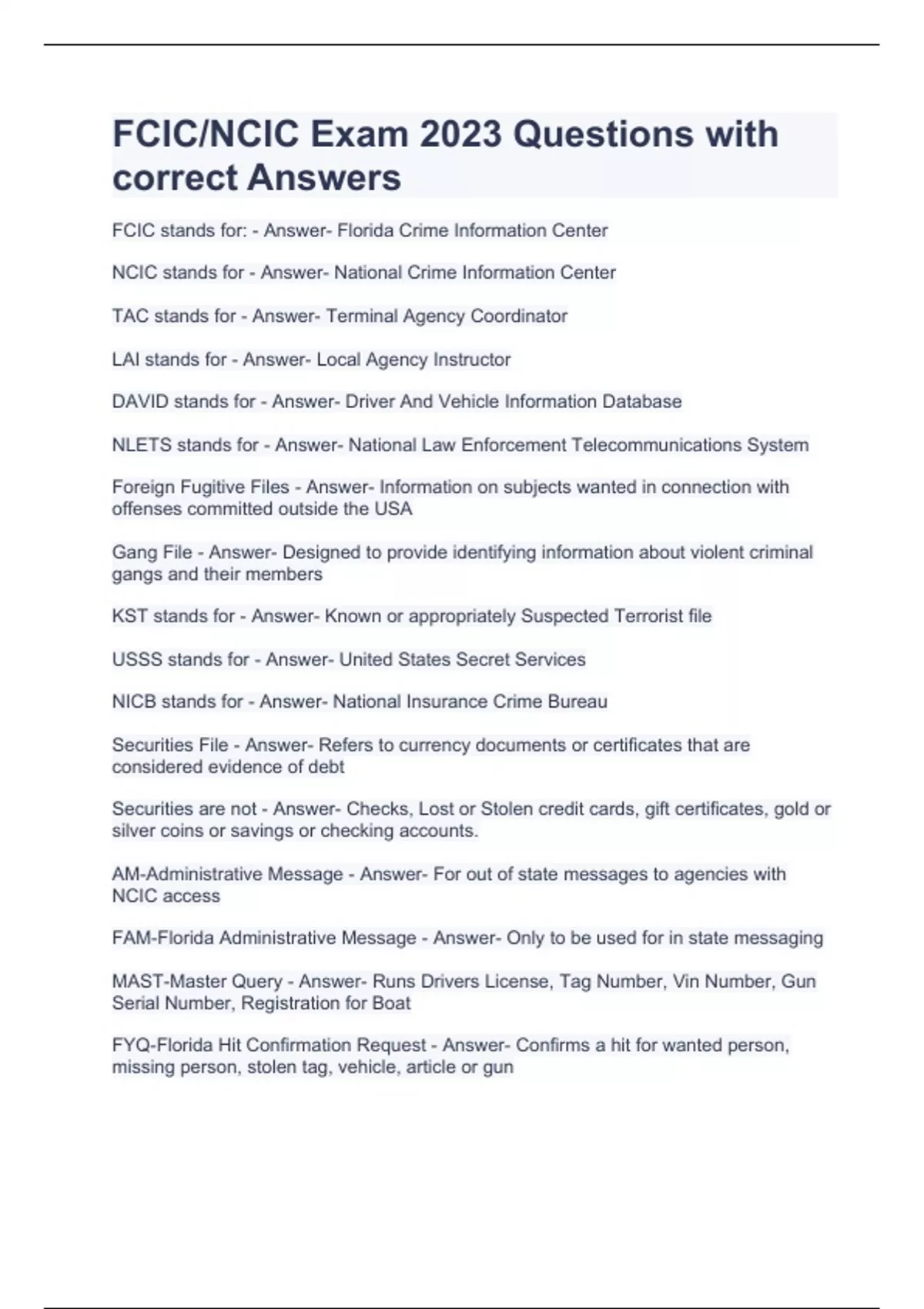 FCIC/NCIC Exam 2023 Questions with correct Answers

FCIC stands for: - Answer- Florida Crime Information Center

NCIC stands for - Answer- National Crime Information Center

TAC stands for - Answer- Terminal Agency Coordinator

LAI stands for - Answer- Local Agency Instructor

DAVID stands for - Answer- Driver And Vehicle Information Database

NLETS stands for - Answer- National Law Enforcement Telecommunications System

Foreign Fugitive Files - Answer- Information on subjects wanted in connection with offenses committed outside the USA

Gang File - Answer- Designed to provide identifying information about violent criminal gangs and their members

KST stands for - Answer- Known or appropriately Suspected Terrorist file

USSS stands for - Answer- United States Secret Services

NICB stands for - Answer- National Insurance Crime Bureau

Securities File - Answer- Refers to currency documents or certificates that are considered evidence of debt

Securities are not - Answer- Checks, Lost or Stolen credit cards, gift certificates, gold or silver coins or savings or checking accounts.

AM-Administrative Message - Answer- For out of state messages to agencies with NCIC access

FAM-Florida Administrative Message - Answer- Only to be used for in state messaging

MAST-Master Query - Answer- Runs Drivers License, Tag Number, Vin Number, Gun Serial Number, Registration for Boat

FYQ-Florida Hit Confirmation Request - Answer- Confirms a hit for wanted person, missing person, stolen tag, vehicle, article or gun